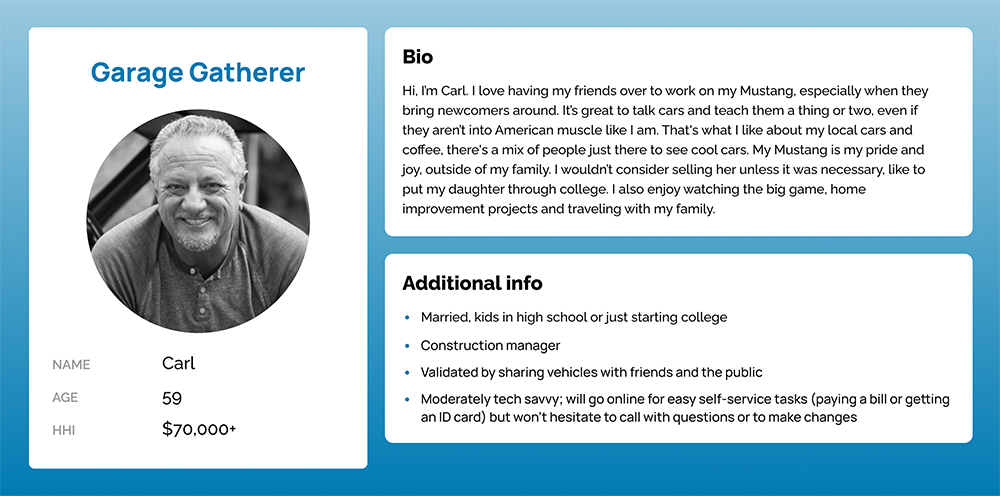 Garage Gatherer

NAME
Carl

AGE
59

HHI
$70,000+

Bio

Hi, I'm Carl. I love having my friends over to work on my Mustang, especially when they bring newcomers around. It's great to talk cars and teach them a thing or two, even if they aren't into American muscle like I am. That's what I like about my local cars and coffee, there's a mix of people just there to see cool cars. My Mustang is my pride and joy, outside of my family. I wouldn't consider selling her unless it was necessary, like to put my daughter through college. I also enjoy watching the big game, home improvement projects and traveling with my family.

Additional info

• Married, kids in high school or just starting college
• Construction manager
• Validated by sharing vehicles with friends and the public
• Moderately tech savvy; will go online for easy self-service tasks (paying a bill or getting an ID card) but won't hesitate to call with questions or to make changes